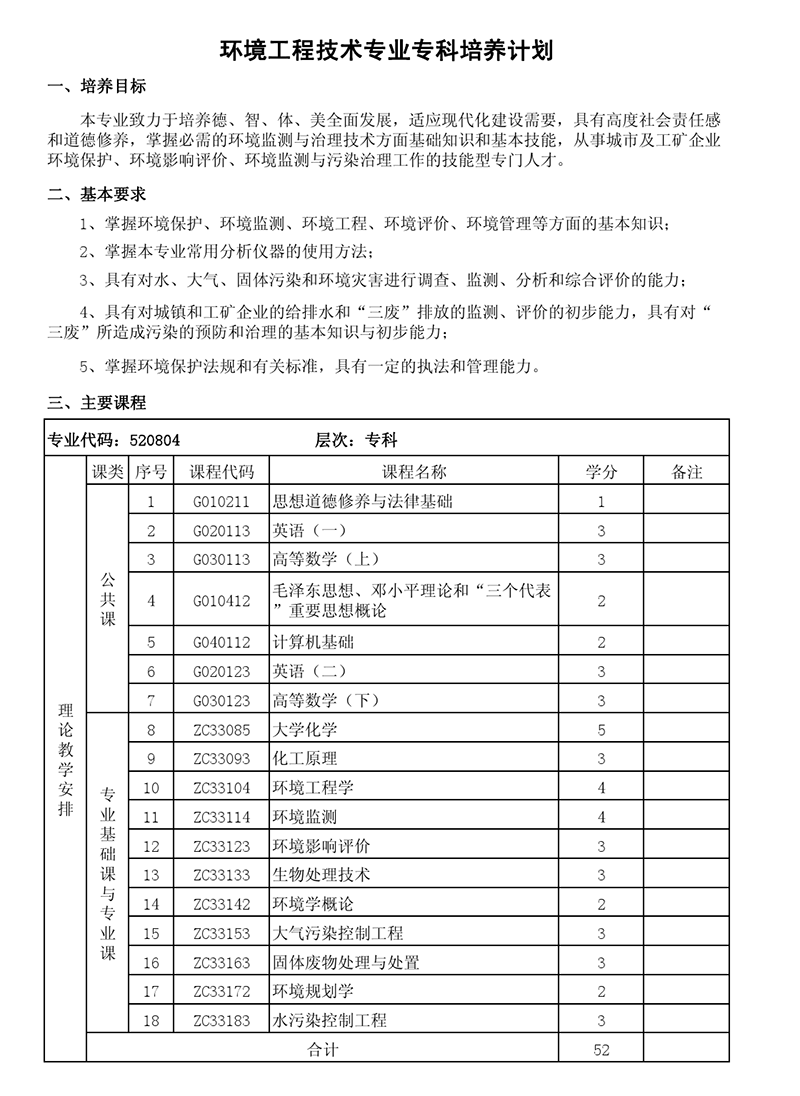 环境工程技术专业专科培养计划

一、培养目标

本专业致力于培养德、智、体、美全面发展，适应现代化建设需要，具有高度社会责任感和道德修养，掌握必需的环境监测与治理技术方面基础知识和基本技能，从事城市及工矿企业环境保护、环境影响评价、环境监测与污染治理工作的技能型专门人才。

二、基本要求

1、掌握环境保护、环境监测、环境工程、环境评价、环境管理等方面的基本知识；

2、掌握本专业常用分析仪器的使用方法；

3、具有对水、大气、固体污染和环境灾害进行调查、监测、分析和综合评价的能力；

4、具有对城镇和工矿企业的给排水和“三废”排放的监测、评价的初步能力，具有对“三废”所造成污染的预防和治理的基本知识与初步能力；

5、掌握环境保护法规和有关标准，具有一定的执法和管理能力。

三、主要课程

专业代码：520804 层次：专科

| | 课类 | 序号 | 课程代码 | 课程名称 | 学分 | 备注 |
|---|---|---|---|---|---|---|
| 理论教学安排 | 公共课 | 1 | G010211 | 思想道德修养与法律基础 | 1 | |
| | | 2 | G020113 | 英语（一） | 3 | |
| | | 3 | G030113 | 高等数学（上） | 3 | |
| | | 4 | G010412 | 毛泽东思想、邓小平理论和“三个代表”重要思想概论 | 2 | |
| | | 5 | G040112 | 计算机基础 | 2 | |
| | | 6 | G020123 | 英语（二） | 3 | |
| | | 7 | G030123 | 高等数学（下） | 3 | |
| | 专业基础课与专业课 | 8 | ZC33085 | 大学化学 | 5 | |
| | | 9 | ZC33093 | 化工原理 | 3 | |
| | | 10 | ZC33104 | 环境工程学 | 4 | |
| | | 11 | ZC33114 | 环境监测 | 4 | |
| | | 12 | ZC33123 | 环境影响评价 | 3 | |
| | | 13 | ZC33133 | 生物处理技术 | 3 | |
| | | 14 | ZC33142 | 环境学概论 | 2 | |
| | | 15 | ZC33153 | 大气污染控制工程 | 3 | |
| | | 16 | ZC33163 | 固体废物处理与处置 | 3 | |
| | | 17 | ZC33172 | 环境规划学 | 2 | |
| | | 18 | ZC33183 | 水污染控制工程 | 3 | |
| | 合计 | | | | 52 | |